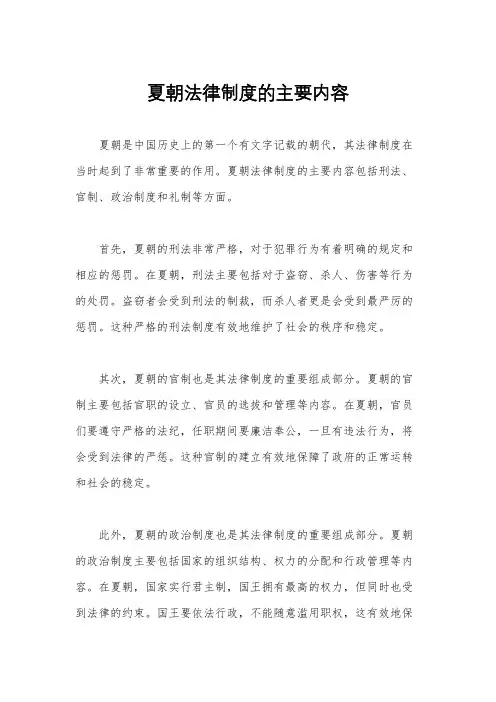 夏朝法律制度的主要内容

夏朝是中国历史上的第一个有文字记载的朝代，其法律制度在当时起到了非常重要的作用。夏朝法律制度的主要内容包括刑法、官制、政治制度和礼制等方面。

首先，夏朝的刑法非常严格，对于犯罪行为有着明确的规定和相应的惩罚。在夏朝，刑法主要包括对于盗窃、杀人、伤害等行为的处罚。盗窃者会受到刑法的制裁，而杀人者更是会受到最严厉的惩罚。这种严格的刑法制度有效地维护了社会的秩序和稳定。

其次，夏朝的官制也是其法律制度的重要组成部分。夏朝的官制主要包括官职的设立、官员的选拔和管理等内容。在夏朝，官员们要遵守严格的法纪，任职期间要廉洁奉公，一旦有违法行为，将会受到法律的严惩。这种官制的建立有效地保障了政府的正常运转和社会的稳定。

此外，夏朝的政治制度也是其法律制度的重要组成部分。夏朝的政治制度主要包括国家的组织结构、权力的分配和行政管理等内容。在夏朝，国家实行君主制，国王拥有最高的权力，但同时也受到法律的约束。国王要依法行政，不能随意滥用职权，这有效地保